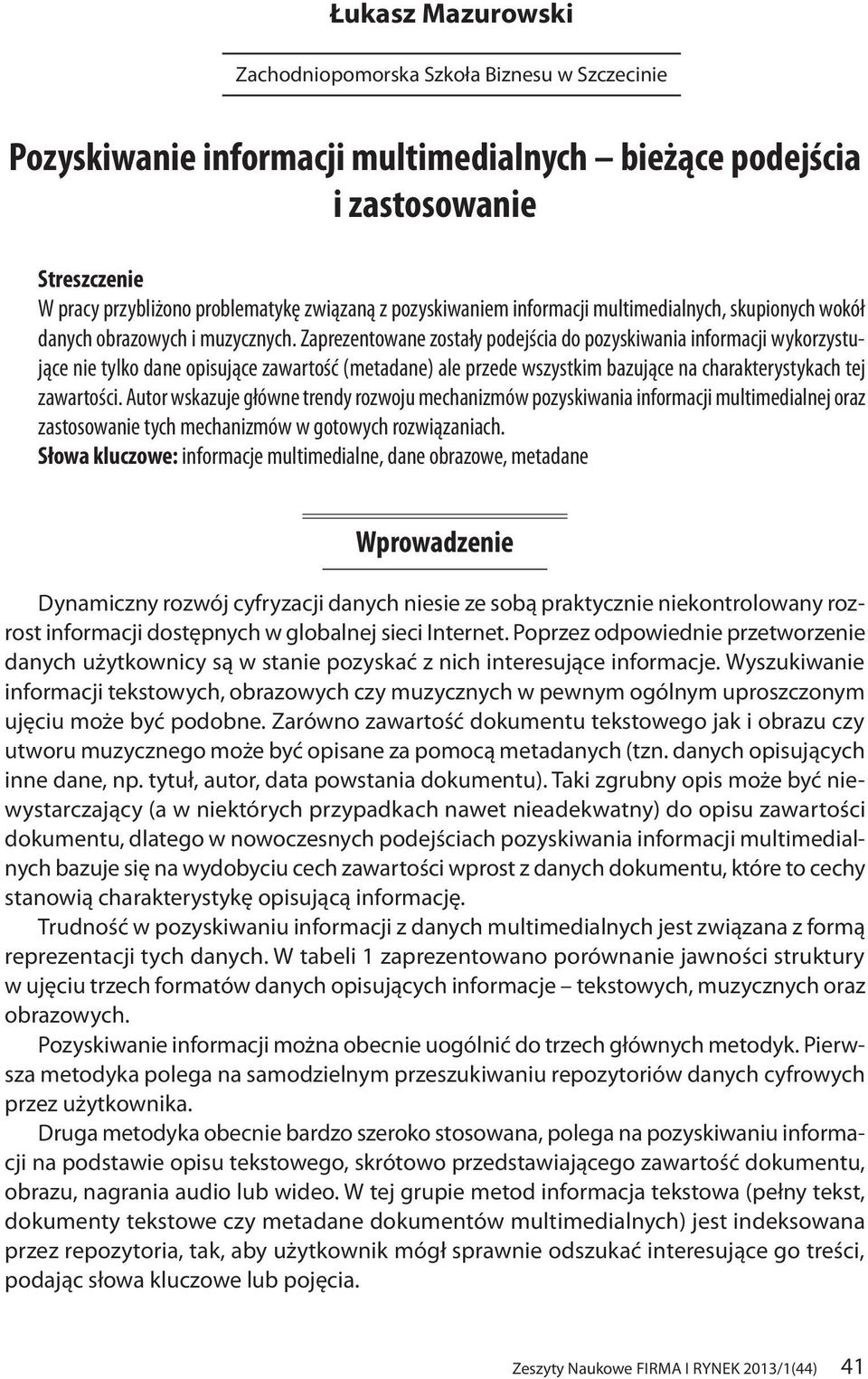 Łukasz Mazurowski

Zachodniopomorska Szkoła Biznesu w Szczecinie

Pozyskiwanie informacji multimedialnych – bieżące podejścia i zastosowanie

Streszczenie
W pracy przybliżono problematykę związaną z pozyskiwaniem informacji multimedialnych, skupionych wokół danych obrazowych i muzycznych. Zaprezentowane zostały podejścia do pozyskiwania informacji wykorzystujące nie tylko dane opisujące zawartość (metadane) ale przede wszystkim bazujące na charakterystykach tej zawartości. Autor wskazuje główne trendy rozwoju mechanizmów pozyskiwania informacji multimedialnej oraz zastosowanie tych mechanizmów w gotowych rozwiązaniach.
Słowa kluczowe: informacje multimedialne, dane obrazowe, metadane

Wprowadzenie

Dynamiczny rozwój cyfryzacji danych niesie ze sobą praktycznie niekontrolowany rozrost informacji dostępnych w globalnej sieci Internet. Poprzez odpowiednie przetworzenie danych użytkownicy są w stanie pozyskać z nich interesujące informacje. Wyszukiwanie informacji tekstowych, obrazowych czy muzycznych w pewnym ogólnym uproszczonym ujęciu może być podobne. Zarówno zawartość dokumentu tekstowego jak i obrazu czy utworu muzycznego może być opisane za pomocą metadanych (tzn. danych opisujących inne dane, np. tytuł, autor, data powstania dokumentu). Taki zgrubny opis może być niewystarczający (a w niektórych przypadkach nawet nieadekwatny) do opisu zawartości dokumentu, dlatego w nowoczesnych podejściach pozyskiwania informacji multimedialnych bazuje się na wydobyciu cech zawartości wprost z danych dokumentu, które to cechy stanowią charakterystykę opisującą informację.

Trudność w pozyskiwaniu informacji z danych multimedialnych jest związana z formą reprezentacji tych danych. W tabeli 1 zaprezentowano porównanie jawności struktury w ujęciu trzech formatów danych opisujących informacje – tekstowych, muzycznych oraz obrazowych.

Pozyskiwanie informacji można obecnie uogólnić do trzech głównych metodyk. Pierwsza metodyka polega na samodzielnym przeszukiwaniu repozytoriów danych cyfrowych przez użytkownika.

Druga metodyka obecnie bardzo szeroko stosowana, polega na pozyskiwaniu informacji na podstawie opisu tekstowego, skrótowo przedstawiającego zawartość dokumentu, obrazu, nagrania audio lub wideo. W tej grupie metod informacja tekstowa (pełny tekst, dokumenty tekstowe czy metadane dokumentów multimedialnych) jest indeksowana przez repozytoria, tak, aby użytkownik mógł sprawnie odszukać interesujące go treści, podając słowa kluczowe lub pojęcia.

Zeszyty Naukowe FIRMA I RYNEK 2013/1(44) 41